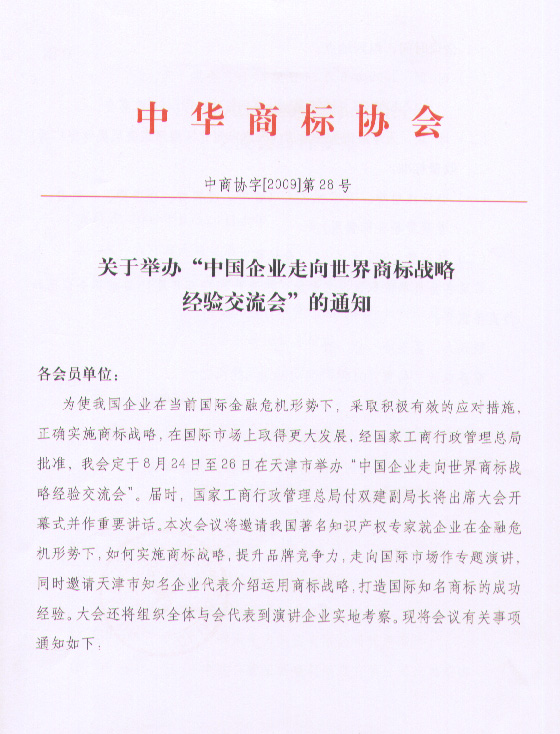 中华商标协会

中商协字[2009]第28号

关于举办“中国企业走向世界商标战略经验交流会”的通知

各会员单位：

为使我国企业在当前国际金融危机形势下，采取积极有效的应对措施，正确实施商标战略，在国际市场上取得更大发展，经国家工商行政管理总局批准，我会定于8月24日至26日在天津市举办“中国企业走向世界商标战略经验交流会”。届时，国家工商行政管理总局付双建副局长将出席大会开幕式并作重要讲话。本次会议将邀请我国著名知识产权专家就企业在金融危机形势下，如何实施商标战略，提升品牌竞争力，走向国际市场作专题演讲，同时邀请天津市知名企业代表介绍运用商标战略，打造国际知名商标的成功经验。大会还将组织全体与会代表到演讲企业实地考察。现将会议有关事项通知如下：